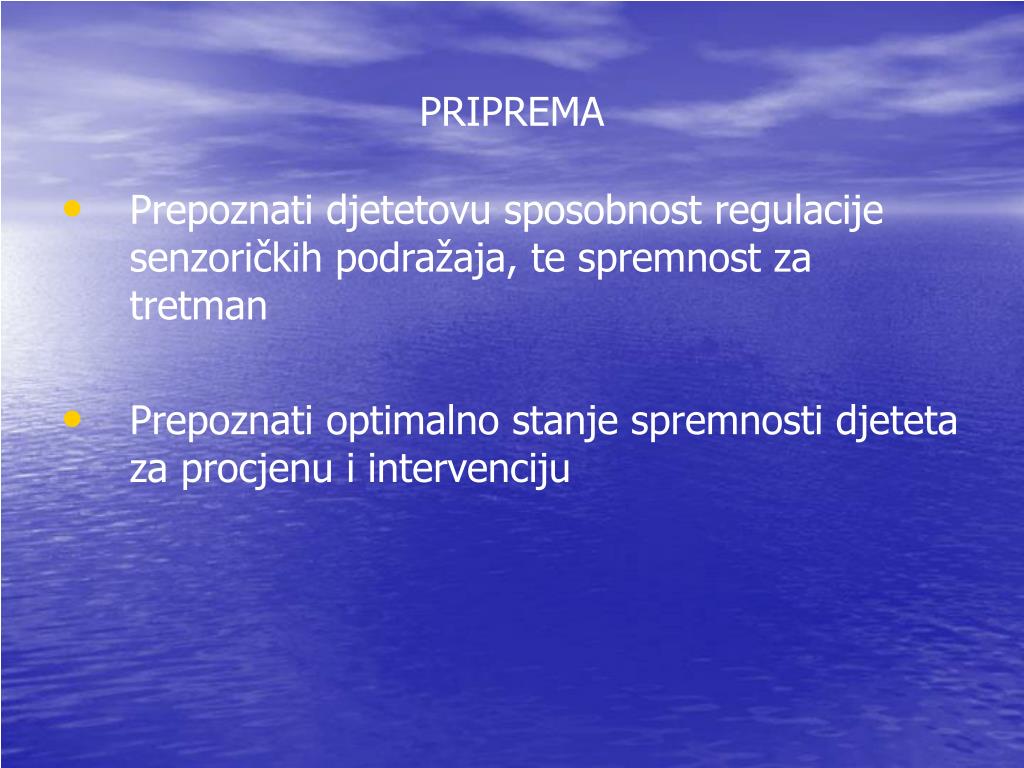 PRIPREMA

• Prepoznati djetetovu sposobnost regulacije senzoričkih podražaja, te spremnost za tretman

• Prepoznati optimalno stanje spremnosti djeteta za procjenu i intervenciju